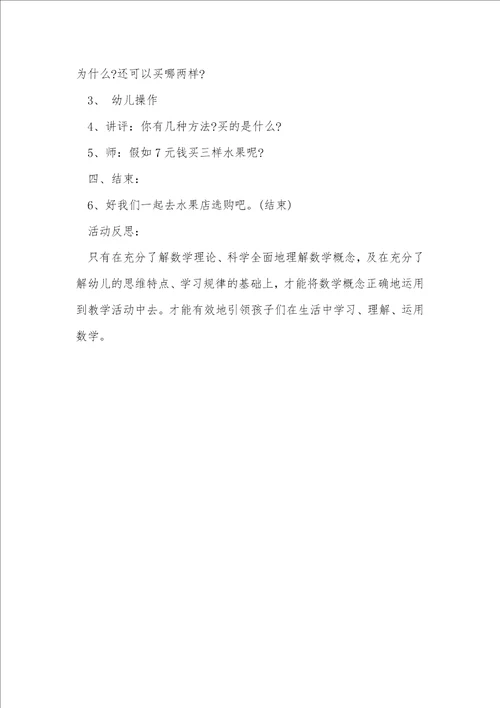 为什么?还可以买哪两样?

3、 幼儿操作

4、讲评：你有几种方法?买的是什么?

5、师：假如7元钱买三样水果呢?

四、结束：

6、好我们一起去水果店选购吧。(结束)

活动反思：

只有在充分了解数学理论、科学全面地理解数学概念，及在充分了解幼儿的思维特点、学习规律的基础上，才能将数学概念正确地运用到教学活动中去。才能有效地引领孩子们在生活中学习、理解、运用数学。